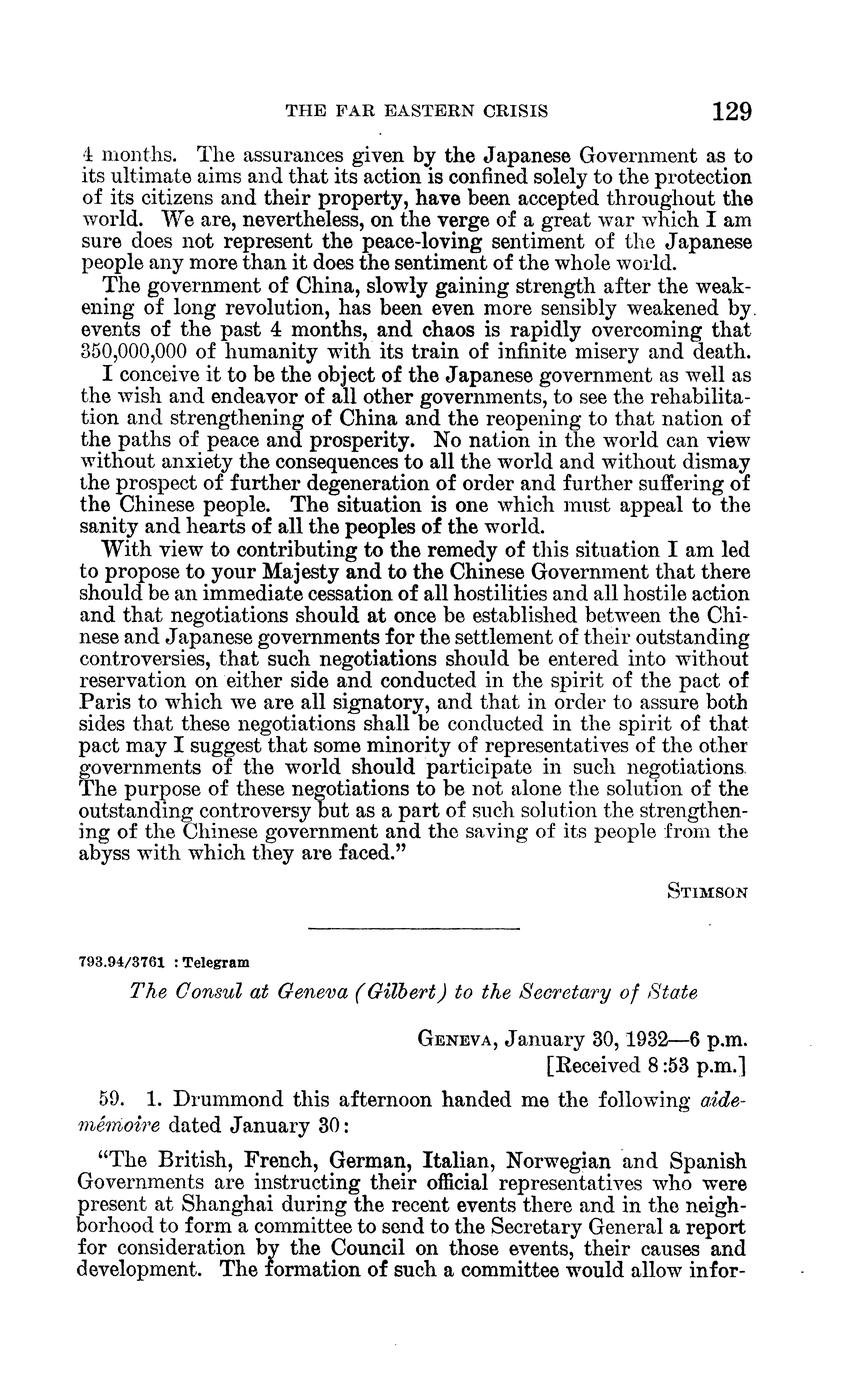 THE FAR EASTERN CRISIS 129

4 months. The assurances given by the Japanese Government as to its ultimate aims and that its action is confined solely to the protection of its citizens and their property, have been accepted throughout the world. We are, nevertheless, on the verge of a great war which I am sure does not represent the peace-loving sentiment of the Japanese people any more than it does the sentiment of the whole world.

The government of China, slowly gaining strength after the weakening of long revolution, has been even more sensibly weakened by events of the past 4 months, and chaos is rapidly overcoming that 350,000,000 of humanity with its train of infinite misery and death.

I conceive it to be the object of the Japanese government as well as the wish and endeavor of all other governments, to see the rehabilitation and strengthening of China and the reopening to that nation of the paths of peace and prosperity. No nation in the world can view without anxiety the consequences to all the world and without dismay the prospect of further degeneration of order and further suffering of the Chinese people. The situation is one which must appeal to the sanity and hearts of all the peoples of the world.

With view to contributing to the remedy of this situation I am led to propose to your Majesty and to the Chinese Government that there should be an immediate cessation of all hostilities and all hostile action and that negotiations should at once be established between the Chinese and Japanese governments for the settlement of their outstanding controversies, that such negotiations should be entered into without reservation on either side and conducted in the spirit of the pact of Paris to which we are all signatory, and that in order to assure both sides that these negotiations shall be conducted in the spirit of that pact may I suggest that some minority of representatives of the other governments of the world should participate in such negotiations. The purpose of these negotiations to be not alone the solution of the outstanding controversy but as a part of such solution the strengthening of the Chinese government and the saving of its people from the abyss with which they are faced."

STIMSON

793.94/3761 : Telegram

The Consul at Geneva (Gilbert) to the Secretary of State

GENEVA, January 30, 1932—6 p.m.
[Received 8:53 p.m.]

59. 1. Drummond this afternoon handed me the following aide-mémoire dated January 30:

"The British, French, German, Italian, Norwegian and Spanish Governments are instructing their official representatives who were present at Shanghai during the recent events there and in the neighborhood to form a committee to send to the Secretary General a report for consideration by the Council on those events, their causes and development. The formation of such a committee would allow infor-